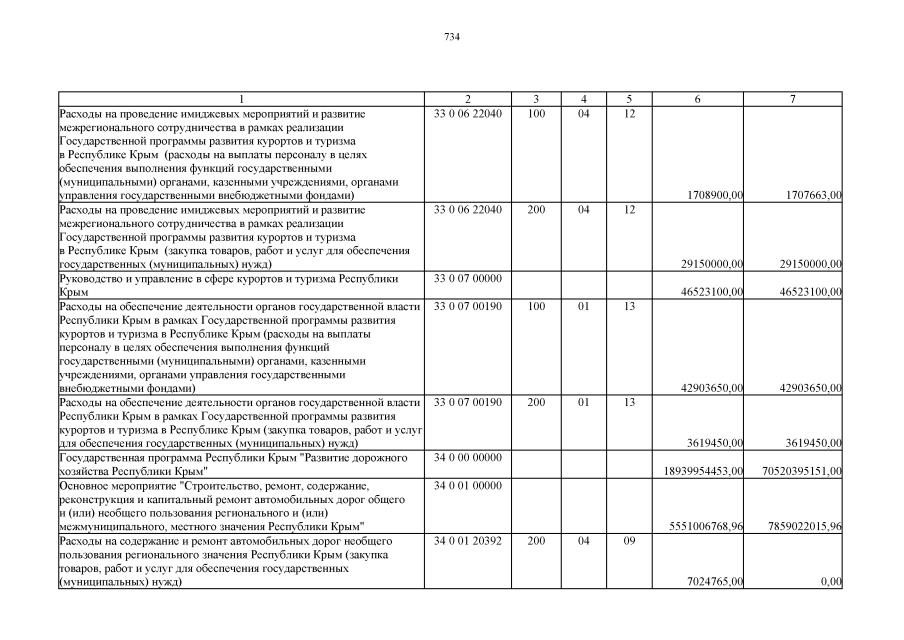 734

| 1 | 2 | 3 | 4 | 5 | 6 | 7 |
|---|---|---|---|---|---|---|
| Расходы на проведение имиджевых мероприятий и развитие межрегионального сотрудничества в рамках реализации Государственной программы развития курортов и туризма в Республике Крым (расходы на выплаты персоналу в целях обеспечения выполнения функций государственными (муниципальными) органами, казенными учреждениями, органами управления государственными внебюджетными фондами) | 33 0 06 22040 | 100 | 04 | 12 | 1708900,00 | 1707663,00 |
| Расходы на проведение имиджевых мероприятий и развитие межрегионального сотрудничества в рамках реализации Государственной программы развития курортов и туризма в Республике Крым (закупка товаров, работ и услуг для обеспечения государственных (муниципальных) нужд) | 33 0 06 22040 | 200 | 04 | 12 | 29150000,00 | 29150000,00 |
| Руководство и управление в сфере курортов и туризма Республики Крым | 33 0 07 00000 | | | | 46523100,00 | 46523100,00 |
| Расходы на обеспечение деятельности органов государственной власти Республики Крым в рамках Государственной программы развития курортов и туризма в Республике Крым (расходы на выплаты персоналу в целях обеспечения выполнения функций государственными (муниципальными) органами, казенными учреждениями, органами управления государственными внебюджетными фондами) | 33 0 07 00190 | 100 | 01 | 13 | 42903650,00 | 42903650,00 |
| Расходы на обеспечение деятельности органов государственной власти Республики Крым в рамках Государственной программы развития курортов и туризма в Республике Крым (закупка товаров, работ и услуг для обеспечения государственных (муниципальных) нужд) | 33 0 07 00190 | 200 | 01 | 13 | 3619450,00 | 3619450,00 |
| Государственная программа Республики Крым "Развитие дорожного хозяйства Республики Крым" | 34 0 00 00000 | | | | 18939954453,00 | 70520395151,00 |
| Основное мероприятие "Строительство, ремонт, содержание, реконструкция и капитальный ремонт автомобильных дорог общего и (или) необщего пользования регионального и (или) межмуниципального, местного значения Республики Крым" | 34 0 01 00000 | | | | 5551006768,96 | 7859022015,96 |
| Расходы на содержание и ремонт автомобильных дорог необщего пользования регионального значения Республики Крым (закупка товаров, работ и услуг для обеспечения государственных (муниципальных) нужд) | 34 0 01 20392 | 200 | 04 | 09 | 7024765,00 | 0,00 |